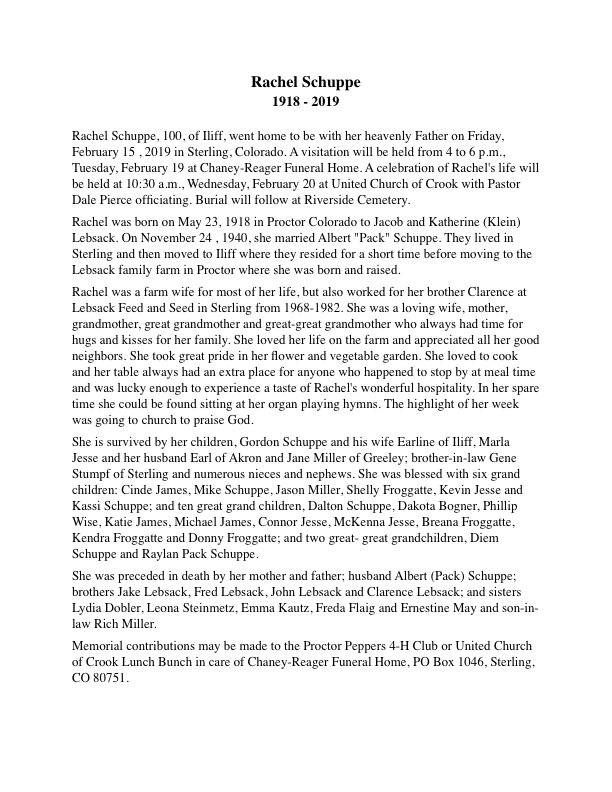 Rachel Schuppe
1918 - 2019

Rachel Schuppe, 100, of Iliff, went home to be with her heavenly Father on Friday, February 15 , 2019 in Sterling, Colorado. A visitation will be held from 4 to 6 p.m., Tuesday, February 19 at Chaney-Reager Funeral Home. A celebration of Rachel's life will be held at 10:30 a.m., Wednesday, February 20 at United Church of Crook with Pastor Dale Pierce officiating. Burial will follow at Riverside Cemetery.

Rachel was born on May 23, 1918 in Proctor Colorado to Jacob and Katherine (Klein) Lebsack. On November 24 , 1940, she married Albert "Pack" Schuppe. They lived in Sterling and then moved to Iliff where they resided for a short time before moving to the Lebsack family farm in Proctor where she was born and raised.

Rachel was a farm wife for most of her life, but also worked for her brother Clarence at Lebsack Feed and Seed in Sterling from 1968-1982. She was a loving wife, mother, grandmother, great grandmother and great-great grandmother who always had time for hugs and kisses for her family. She loved her life on the farm and appreciated all her good neighbors. She took great pride in her flower and vegetable garden. She loved to cook and her table always had an extra place for anyone who happened to stop by at meal time and was lucky enough to experience a taste of Rachel's wonderful hospitality. In her spare time she could be found sitting at her organ playing hymns. The highlight of her week was going to church to praise God.

She is survived by her children, Gordon Schuppe and his wife Earline of Iliff, Marla Jesse and her husband Earl of Akron and Jane Miller of Greeley; brother-in-law Gene Stumpf of Sterling and numerous nieces and nephews. She was blessed with six grand children: Cinde James, Mike Schuppe, Jason Miller, Shelly Froggatte, Kevin Jesse and Kassi Schuppe; and ten great grand children, Dalton Schuppe, Dakota Bogner, Phillip Wise, Katie James, Michael James, Connor Jesse, McKenna Jesse, Breana Froggatte, Kendra Froggatte and Donny Froggatte; and two great- great grandchildren, Diem Schuppe and Raylan Pack Schuppe.

She was preceded in death by her mother and father; husband Albert (Pack) Schuppe; brothers Jake Lebsack, Fred Lebsack, John Lebsack and Clarence Lebsack; and sisters Lydia Dobler, Leona Steinmetz, Emma Kautz, Freda Flaig and Ernestine May and son-in-law Rich Miller.

Memorial contributions may be made to the Proctor Peppers 4-H Club or United Church of Crook Lunch Bunch in care of Chaney-Reager Funeral Home, PO Box 1046, Sterling, CO 80751.